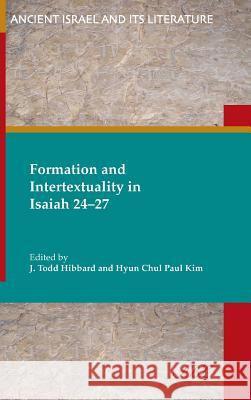 ANCIENT ISRAEL AND ITS LITERATURE

Formation and Intertextuality in Isaiah 24–27

Edited by
J. Todd Hibbard and Hyun Chul Paul Kim

Kraina Książek